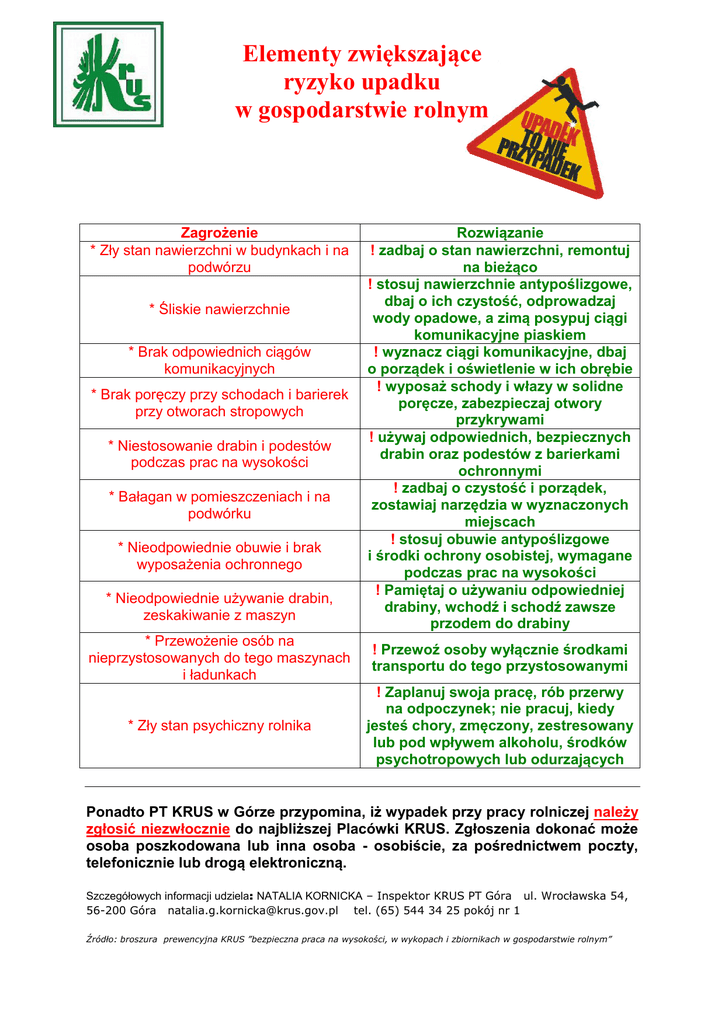 KRUS

Elementy zwiększające ryzyko upadku w gospodarstwie rolnym

UPADEK TO NIE PRZYPADEK

| Zagrożenie | Rozwiązanie |
|---|---|
| * Zły stan nawierzchni w budynkach i na podwórzu | ! zadbaj o stan nawierzchni, remontuj na bieżąco |
| * Śliskie nawierzchnie | ! stosuj nawierzchnie antypoślizgowe, dbaj o ich czystość, odprowadzaj wody opadowe, a zimą posypuj ciągi komunikacyjne piaskiem |
| * Brak odpowiednich ciągów komunikacyjnych | ! wyznacz ciągi komunikacyjne, dbaj o porządek i oświetlenie w ich obrębie |
| * Brak poręczy przy schodach i barierek przy otworach stropowych | ! wyposaż schody i włazy w solidne poręcze, zabezpieczaj otwory przykrywami |
| * Niestosowanie drabin i podestów podczas prac na wysokości | ! używaj odpowiednich, bezpiecznych drabin oraz podestów z barierkami ochronnymi |
| * Bałagan w pomieszczeniach i na podwórku | ! zadbaj o czystość i porządek, zostawiaj narzędzia w wyznaczonych miejscach |
| * Nieodpowiednie obuwie i brak wyposażenia ochronnego | ! stosuj obuwie antypoślizgowe i środki ochrony osobistej, wymagane podczas prac na wysokości |
| * Nieodpowiednie używanie drabin, zeskakiwanie z maszyn | ! Pamiętaj o używaniu odpowiedniej drabiny, wchodź i schodź zawsze przodem do drabiny |
| * Przewożenie osób na nieprzystosowanych do tego maszynach i ładunkach | ! Przewoź osoby wyłącznie środkami transportu do tego przystosowanymi |
| * Zły stan psychiczny rolnika | ! Zaplanuj swoja pracę, rób przerwy na odpoczynek; nie pracuj, kiedy jesteś chory, zmęczony, zestresowany lub pod wpływem alkoholu, środków psychotropowych lub odurzających |

Ponadto PT KRUS w Górze przypomina, iż wypadek przy pracy rolniczej należy zgłosić niezwłocznie do najbliższej Placówki KRUS. Zgłoszenia dokonać może osoba poszkodowana lub inna osoba - osobiście, za pośrednictwem poczty, telefonicznie lub drogą elektroniczną.

Szczegółowych informacji udziela: NATALIA KORNICKA – Inspektor KRUS PT Góra ul. Wrocławska 54, 56-200 Góra natalia.g.kornicka@krus.gov.pl tel. (65) 544 34 25 pokój nr 1

Źródło: broszura prewencyjna KRUS "bezpieczna praca na wysokości, w wykopach i zbiornikach w gospodarstwie rolnym"